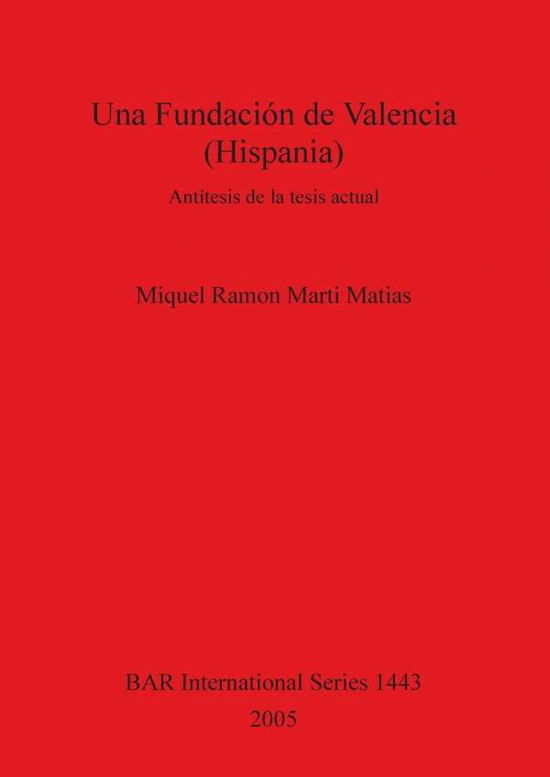 Una Fundación de Valencia (Hispania)

Antítesis de la tesis actual

Miquel Ramon Marti Matias

BAR International Series 1443
2005